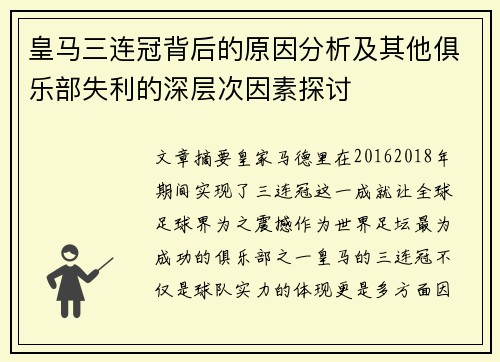 皇马三连冠背后的原因分析及其他俱乐部失利的深层次因素探讨

文章摘要皇家马德里在20162018年期间实现了三连冠这一成就让全球足球界为之震撼作为世界足坛最为成功的俱乐部之一皇马的三连冠不仅是球队实力的体现更是多方面因